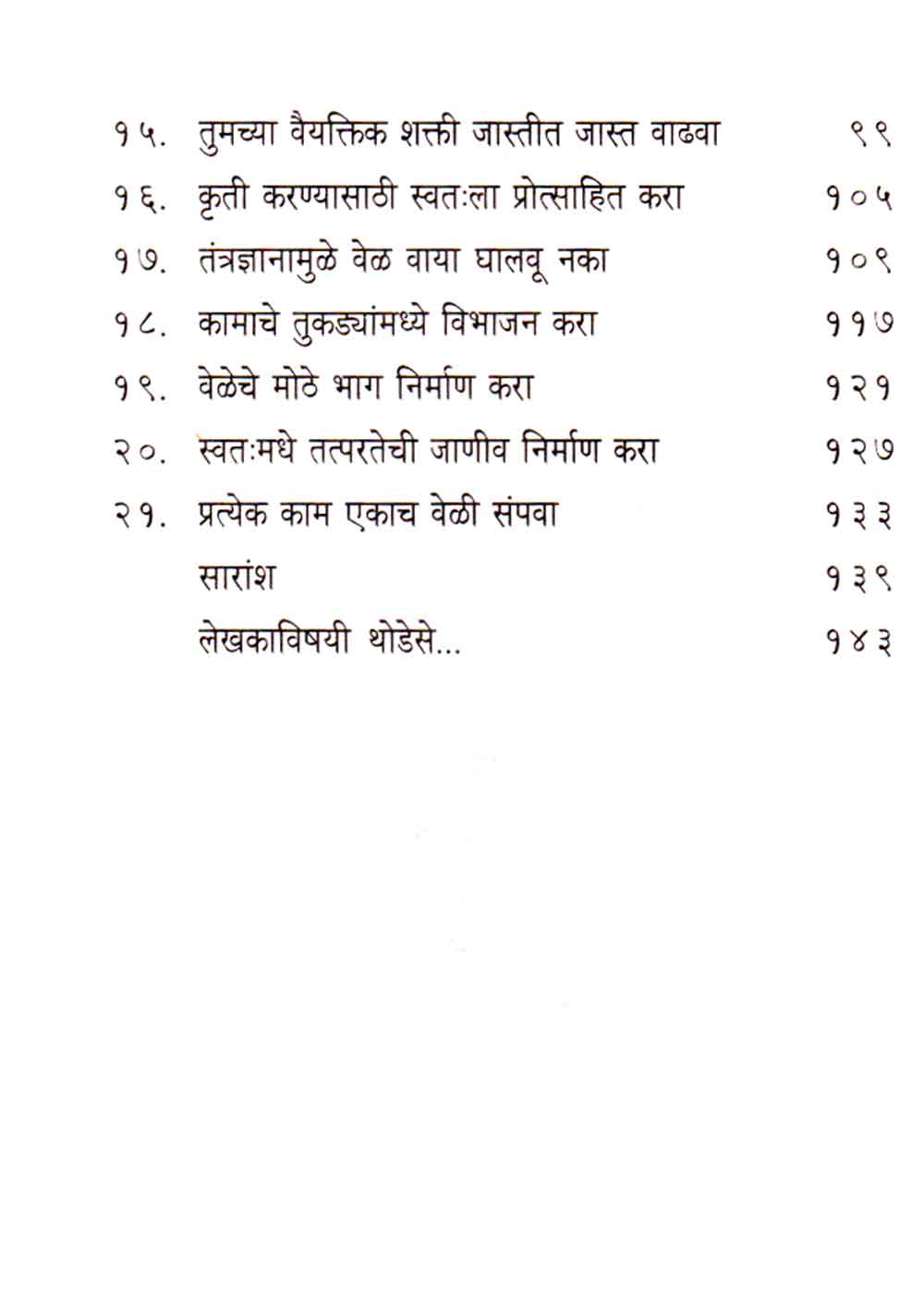 १५. तुमच्या वैयक्तिक शक्ती जास्तीत जास्त वाढवा ९९
१६. कृती करण्यासाठी स्वतःला प्रोत्साहित करा १०५
१७. तंत्रज्ञानामुळे वेळ वाया घालवू नका १०९
१८. कामाचे तुकड्यांमध्ये विभाजन करा ११७
१९. वेळेचे मोठे भाग निर्माण करा १२१
२०. स्वतःमधे तत्परतेची जाणीव निर्माण करा १२७
२१. प्रत्येक काम एकाच वेळी संपवा १३३
सारांश १३९
लेखकाविषयी थोडेसे... १४३